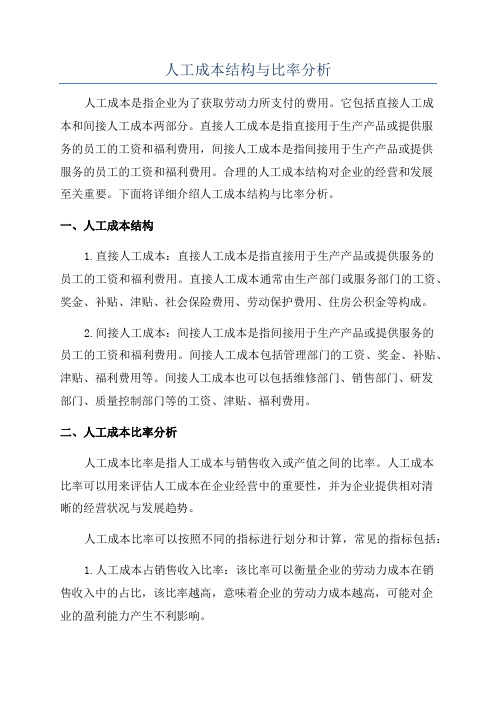 人工成本结构与比率分析

人工成本是指企业为了获取劳动力所支付的费用。它包括直接人工成本和间接人工成本两部分。直接人工成本是指直接用于生产产品或提供服务的员工的工资和福利费用，间接人工成本是指间接用于生产产品或提供服务的员工的工资和福利费用。合理的人工成本结构对企业的经营和发展至关重要。下面将详细介绍人工成本结构与比率分析。

一、人工成本结构

1.直接人工成本：直接人工成本是指直接用于生产产品或提供服务的员工的工资和福利费用。直接人工成本通常由生产部门或服务部门的工资、奖金、补贴、津贴、社会保险费用、劳动保护费用、住房公积金等构成。

2.间接人工成本：间接人工成本是指间接用于生产产品或提供服务的员工的工资和福利费用。间接人工成本包括管理部门的工资、奖金、补贴、津贴、福利费用等。间接人工成本也可以包括维修部门、销售部门、研发部门、质量控制部门等的工资、津贴、福利费用。

二、人工成本比率分析

人工成本比率是指人工成本与销售收入或产值之间的比率。人工成本比率可以用来评估人工成本在企业经营中的重要性，并为企业提供相对清晰的经营状况与发展趋势。

人工成本比率可以按照不同的指标进行划分和计算，常见的指标包括：

1.人工成本占销售收入比率：该比率可以衡量企业的劳动力成本在销售收入中的占比，该比率越高，意味着企业的劳动力成本越高，可能对企业的盈利能力产生不利影响。